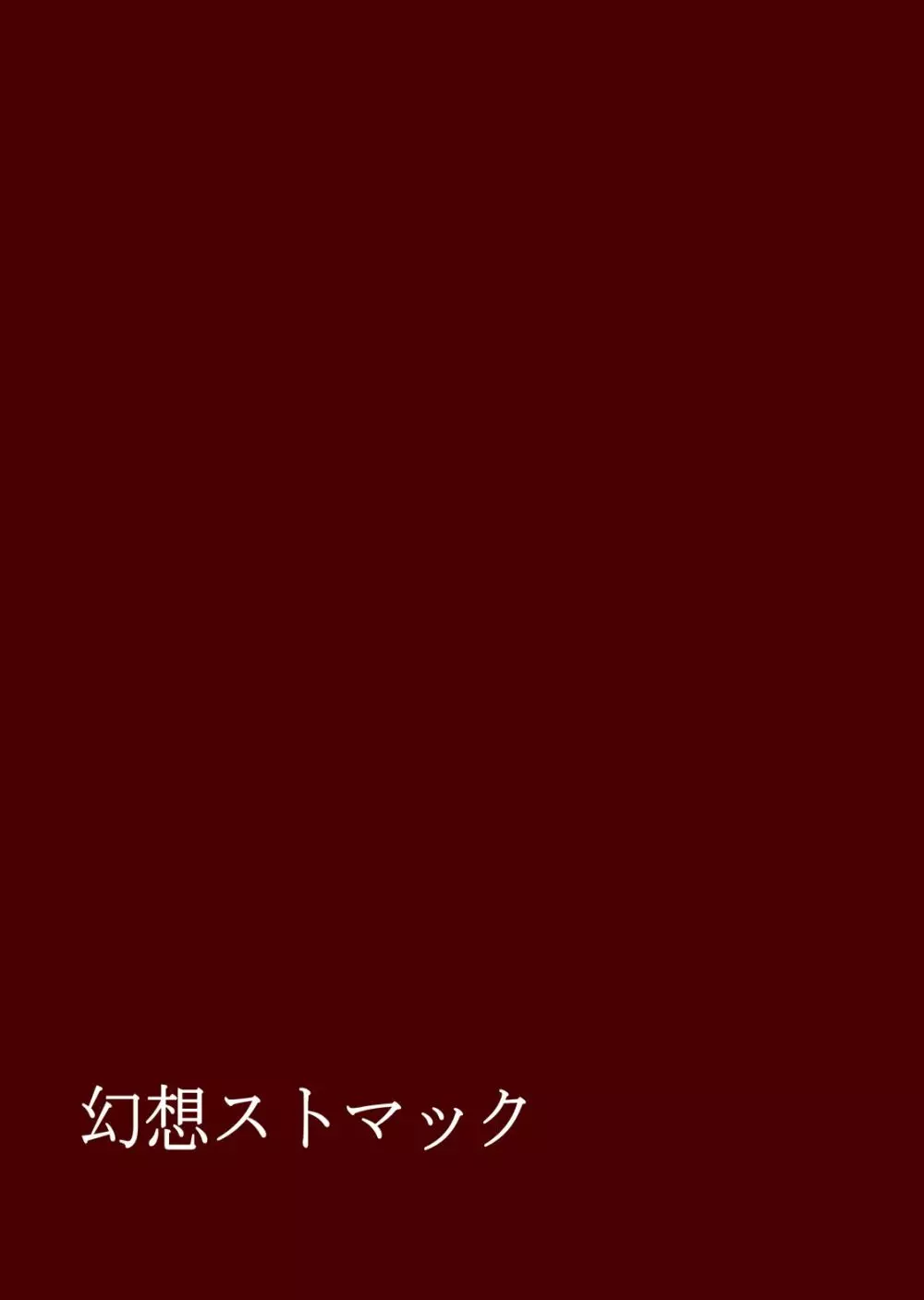 幻想ストマック